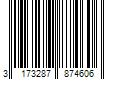 3 173287 874606